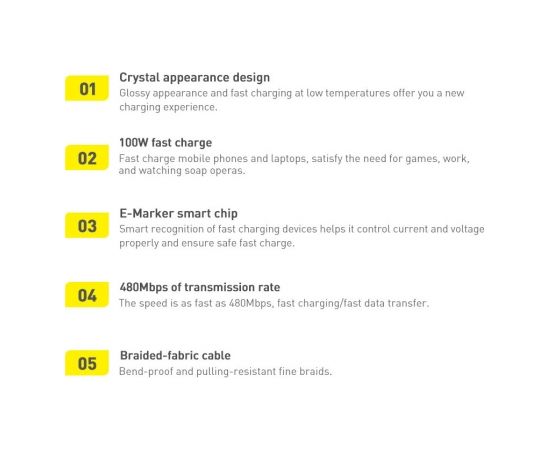 01 Crystal appearance design
Glossy appearance and fast charging at low temperatures offer you a new charging experience.

02 100W fast charge
Fast charge mobile phones and laptops, satisfy the need for games, work, and watching soap operas.

03 E-Marker smart chip
Smart recognition of fast charging devices helps it control current and voltage properly and ensure safe fast charge.

04 480Mbps of transmission rate
The speed is as fast as 480Mbps, fast charging/fast data transfer.

05 Braided-fabric cable
Bend-proof and pulling-resistant fine braids.